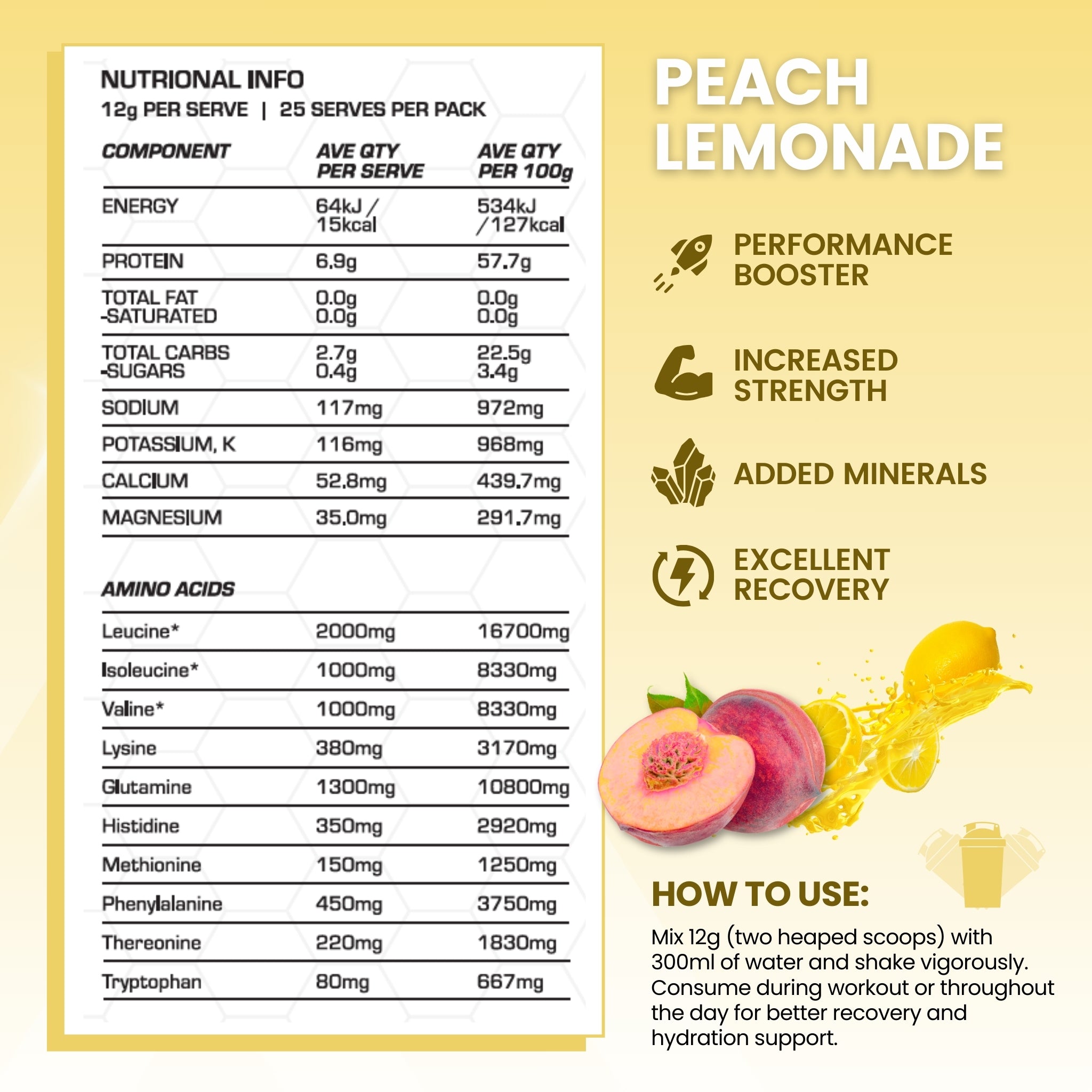 NUTRIONAL INFO
12g PER SERVE | 25 SERVES PER PACK

| COMPONENT | AVE QTY PER SERVE | AVE QTY PER 100g |
|---|---|---|
| ENERGY | 64kJ / 15kcal | 534kJ /127kcal |
| PROTEIN | 6.9g | 57.7g |
| TOTAL FAT -SATURATED | 0.0g 0.0g | 0.0g 0.0g |
| TOTAL CARBS -SUGARS | 2.7g 0.4g | 22.5g 3.4g |
| SODIUM | 117mg | 972mg |
| POTASSIUM, K | 116mg | 968mg |
| CALCIUM | 52.8mg | 439.7mg |
| MAGNESIUM | 35.0mg | 291.7mg |

AMINO ACIDS

| | | |
|---|---|---|
| Leucine* | 2000mg | 16700mg |
| Isoleucine* | 1000mg | 8330mg |
| Valine* | 1000mg | 8330mg |
| Lysine | 380mg | 3170mg |
| Glutamine | 1300mg | 10800mg |
| Histidine | 350mg | 2920mg |
| Methionine | 150mg | 1250mg |
| Phenylalanine | 450mg | 3750mg |
| Thereonine | 220mg | 1830mg |
| Tryptophan | 80mg | 667mg |

PEACH LEMONADE

PERFORMANCE BOOSTER

INCREASED STRENGTH

ADDED MINERALS

EXCELLENT RECOVERY

HOW TO USE:
Mix 12g (two heaped scoops) with 300ml of water and shake vigorously. Consume during workout or throughout the day for better recovery and hydration support.